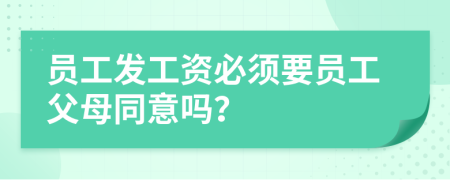 员工发工资必须要员工父母同意吗?